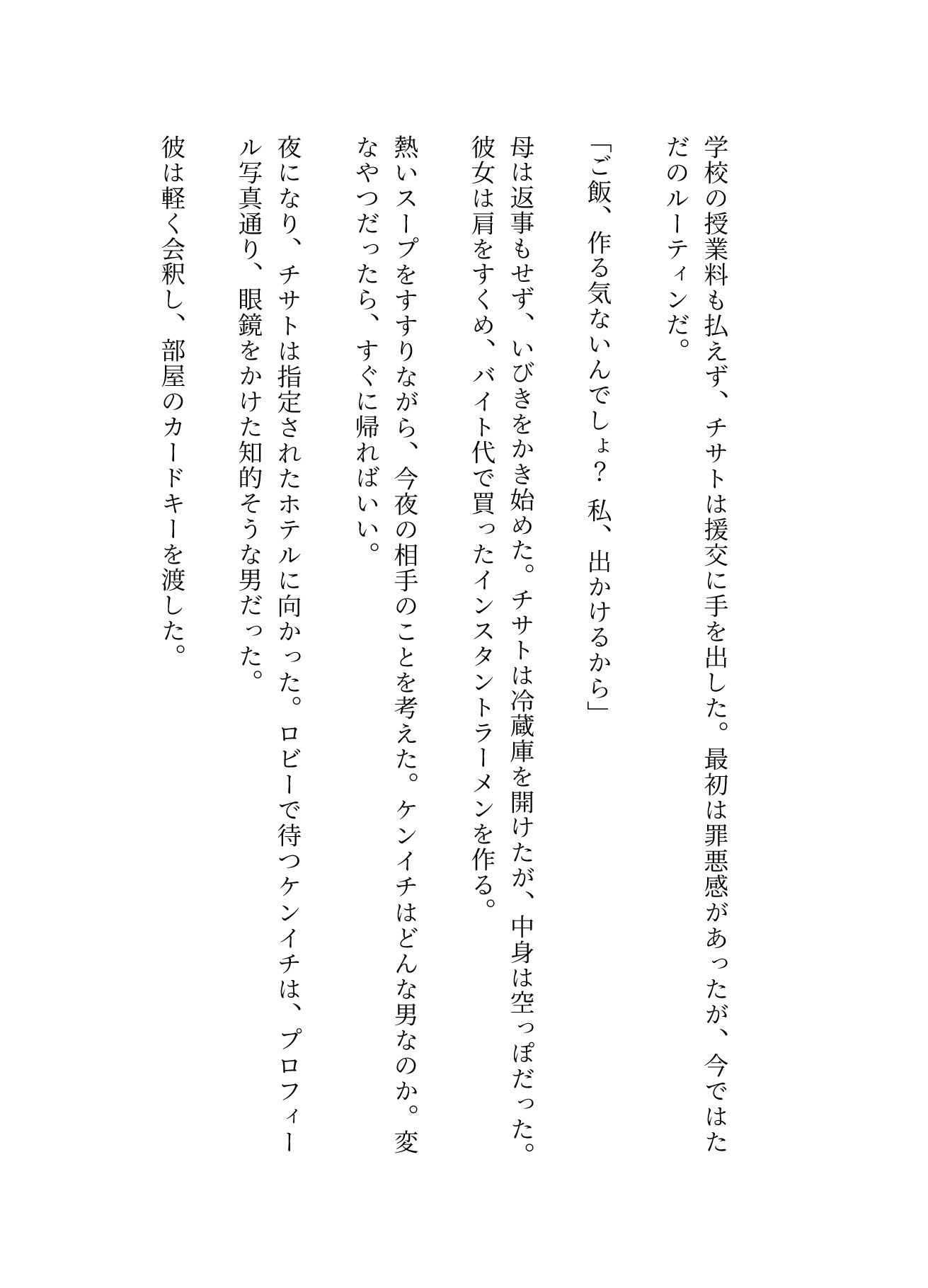 学校の授業料も払えず、チサトは援交に手を出した。最初は罪悪感があったが、今ではただのルーティンだ。

「ご飯、作る気ないんでしょ？ 私、出かけるから」

母は返事もせず、いびきをかき始めた。チサトは冷蔵庫を開けたが、中身は空っぽだった。彼女は肩をすくめ、バイト代で買ったインスタントラーメンを作る。

熱いスープをすすりながら、今夜の相手のことを考えた。ケンイチはどんな男なのか。変なやつだったら、すぐに帰ればいい。

夜になり、チサトは指定されたホテルに向かった。ロビーで待つケンイチは、プロフィール写真通り、眼鏡をかけた知的そうな男だった。

彼は軽く会釈し、部屋のカードキーを渡した。